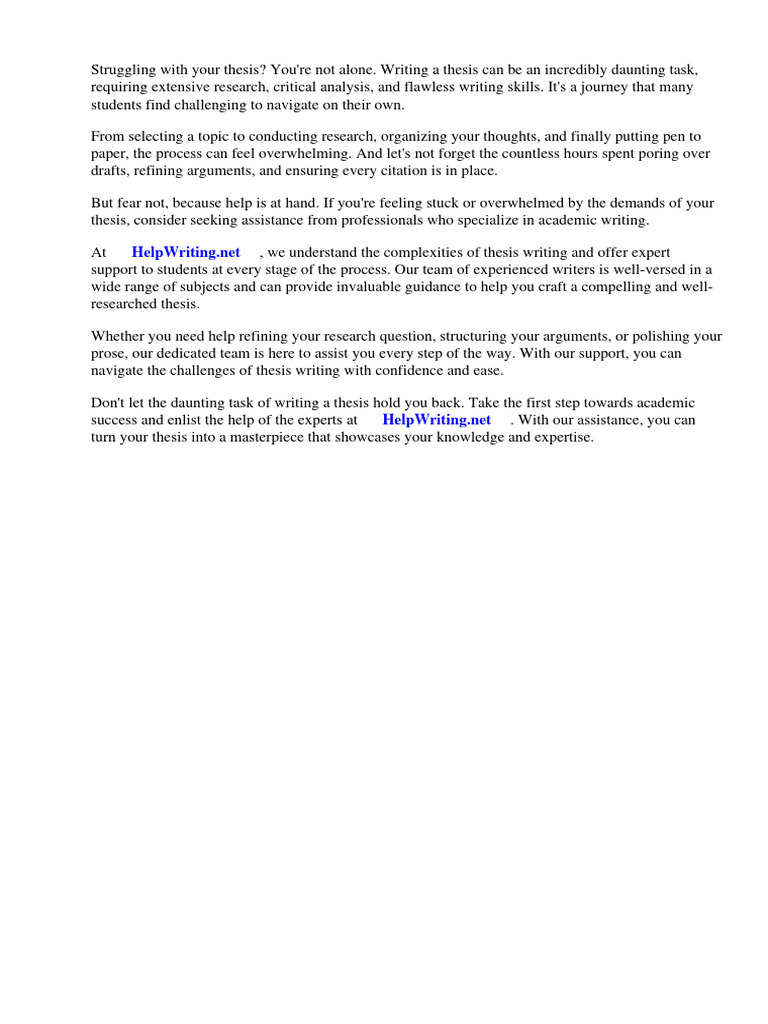 Struggling with your thesis? You're not alone. Writing a thesis can be an incredibly daunting task, requiring extensive research, critical analysis, and flawless writing skills. It's a journey that many students find challenging to navigate on their own.

From selecting a topic to conducting research, organizing your thoughts, and finally putting pen to paper, the process can feel overwhelming. And let's not forget the countless hours spent poring over drafts, refining arguments, and ensuring every citation is in place.

But fear not, because help is at hand. If you're feeling stuck or overwhelmed by the demands of your thesis, consider seeking assistance from professionals who specialize in academic writing.

At HelpWriting.net , we understand the complexities of thesis writing and offer expert support to students at every stage of the process. Our team of experienced writers is well-versed in a wide range of subjects and can provide invaluable guidance to help you craft a compelling and well-researched thesis.

Whether you need help refining your research question, structuring your arguments, or polishing your prose, our dedicated team is here to assist you every step of the way. With our support, you can navigate the challenges of thesis writing with confidence and ease.

Don't let the daunting task of writing a thesis hold you back. Take the first step towards academic success and enlist the help of the experts at HelpWriting.net . With our assistance, you can turn your thesis into a masterpiece that showcases your knowledge and expertise.